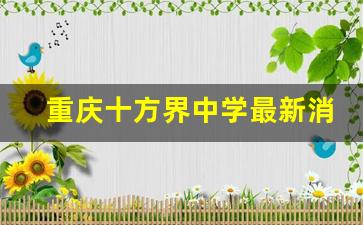 重庆十方界中学最新消